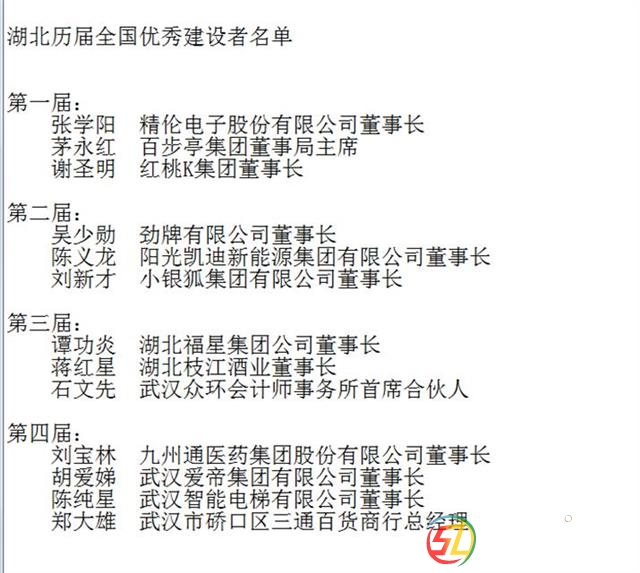 湖北历届全国优秀建设者名单

第一届：
张学阳　精伦电子股份有限公司董事长
茅永红　百步亭集团董事局主席
谢圣明　红桃K集团董事长

第二届：
吴少勋　劲牌有限公司董事长
陈义龙　阳光凯迪新能源集团有限公司董事长
刘新才　小银狐集团有限公司董事长

第三届：
谭功炎　湖北福星集团公司董事长
蒋红星　湖北枝江酒业董事长
石文先　武汉众环会计师事务所首席合伙人

第四届：
刘宝林　九州通医药集团股份有限公司董事长
胡爱娣　武汉爱帝集团有限公司董事长
陈纯星　武汉智能电梯有限公司董事长
郑大雄　武汉市硚口区三通百货商行总经理